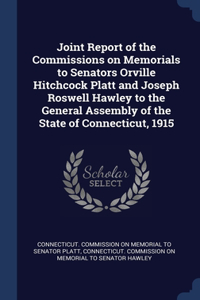 Joint Report of the Commissions on Memorials to Senators Orville Hitchcock Platt and Joseph Roswell Hawley to the General Assembly of the State of Connecticut, 1915

Scholar SELECT

CONNECTICUT. COMMISSION ON MEMORIAL TO SENATOR PLATT, CONNECTICUT. COMMISSION ON MEMORIAL TO SENATOR HAWLEY